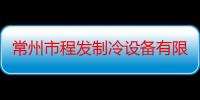 常州市程发制冷设备有限